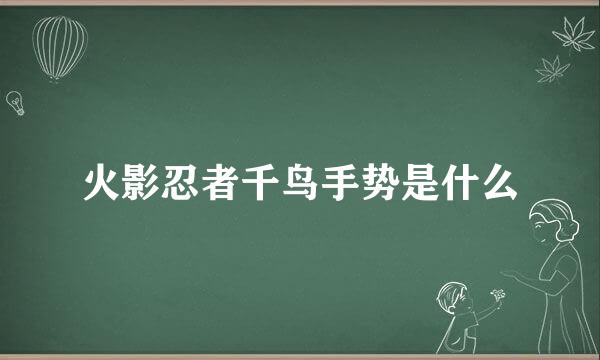 火影忍者千鸟手势是什么